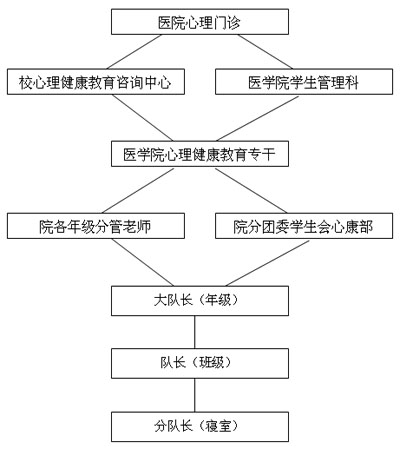 医院心理门诊

校心理健康教育咨询中心

医学院学生管理科

医学院心理健康教育专干

院各年级分管老师

院分团委学生会心康部

大队长（年级）

队长（班级）

分队长（寝室）